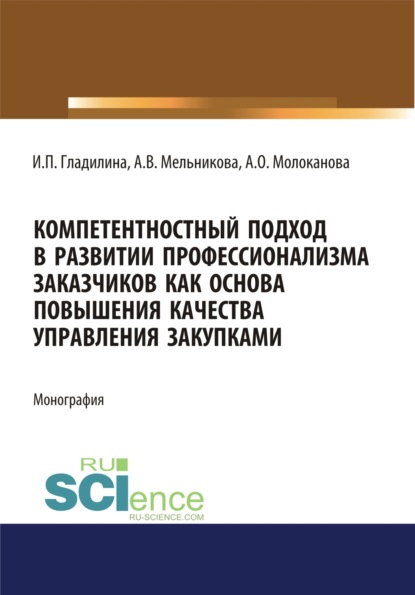 И.П. Гладилина, А.В. Мельникова, А.О. Молоканова

КОМПЕТЕНТНОСТНЫЙ ПОДХОД В РАЗВИТИИ ПРОФЕССИОНАЛИЗМА ЗАКАЗЧИКОВ КАК ОСНОВА ПОВЫШЕНИЯ КАЧЕСТВА УПРАВЛЕНИЯ ЗАКУПКАМИ

Монография

RU SCIence
RU-SCIENCE.COM